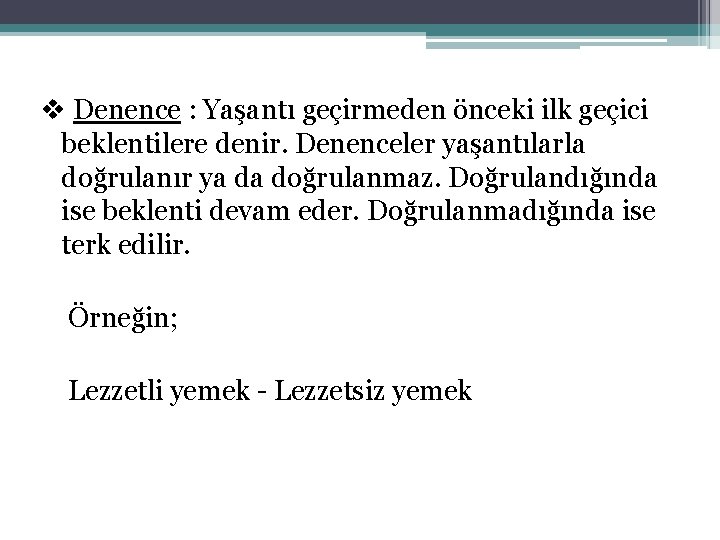 ❖ Denence : Yaşantı geçirmeden önceki ilk geçici beklentilere denir. Denenceler yaşantılarla doğrulanır ya da doğrulanmaz. Doğrulandığında ise beklenti devam eder. Doğrulanmadığında ise terk edilir.

Örneğin;

Lezzetli yemek - Lezzetsiz yemek